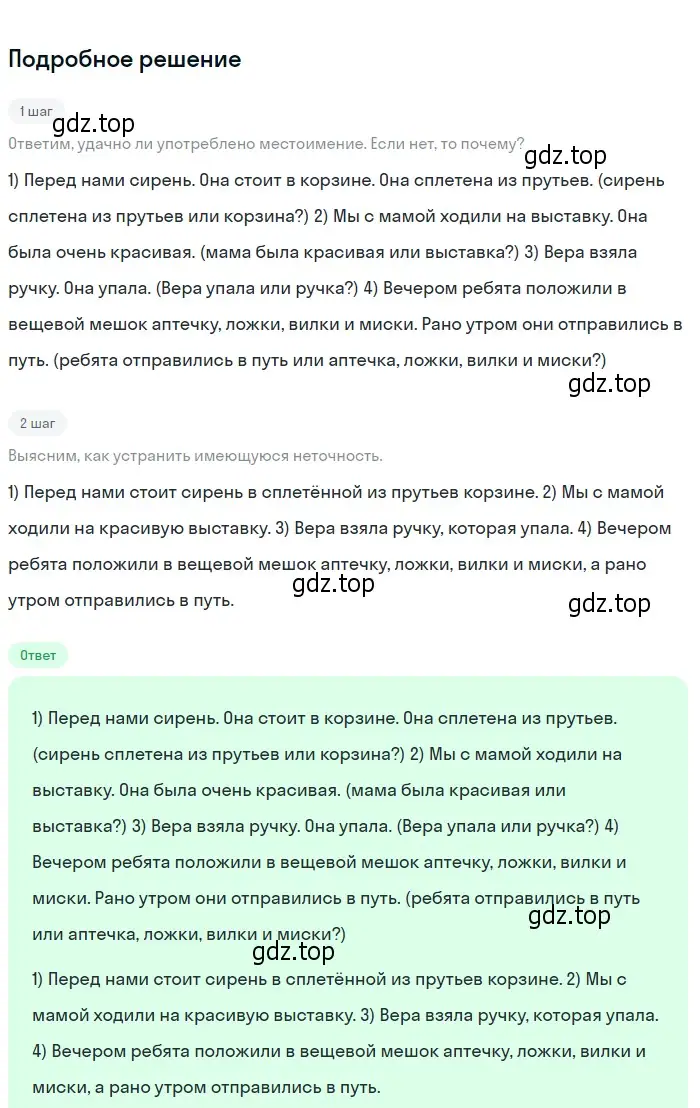 Подробное решение

1 шаг

gdz.top

Ответим, удачно ли употреблено местоимение. Если нет, то почему?

gdz.top

1) Перед нами сирень. Она стоит в корзине. Она сплетена из прутьев. (сирень сплетена из прутьев или корзина?) 2) Мы с мамой ходили на выставку. Она была очень красивая. (мама была красивая или выставка?) 3) Вера взяла ручку. Она упала. (Вера упала или ручка?) 4) Вечером ребята положили в вещевой мешок аптечку, ложки, вилки и миски. Рано утром они отправились в путь. (ребята отправились в путь или аптечка, ложки, вилки и миски?)

gdz.top

2 шаг

Выясним, как устранить имеющуюся неточность.

1) Перед нами стоит сирень в сплетённой из прутьев корзине. 2) Мы с мамой ходили на красивую выставку. 3) Вера взяла ручку, которая упала. 4) Вечером ребята положили в вещевой мешок аптечку, ложки, вилки и миски, а рано утром отправились в путь.

gdz.top

gdz.top

Ответ

1) Перед нами сирень. Она стоит в корзине. Она сплетена из прутьев. (сирень сплетена из прутьев или корзина?) 2) Мы с мамой ходили на выставку. Она была очень красивая. (мама была красивая или выставка?) 3) Вера взяла ручку. Она упала. (Вера упала или ручка?) 4) Вечером ребята положили в вещевой мешок аптечку, ложки, вилки и миски. Рано утром они отправились в путь. (ребята отправились в путь или аптечка, ложки, вилки и миски?)

gdz.top

gdz.top

1) Перед нами стоит сирень в сплетённой из прутьев корзине. 2) Мы с мамой ходили на красивую выставку. 3) Вера взяла ручку, которая упала. 4) Вечером ребята положили в вещевой мешок аптечку, ложки, вилки и миски, а рано утром отправились в путь.